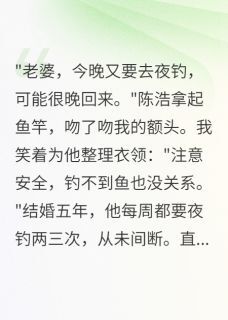 "老婆，今晚又要去夜钓，可能很晚回来。"陈浩拿起鱼竿，吻了吻我的额头。我笑着为他整理衣领："注意安全，钓不到鱼也没关系。"结婚五年，他每周都要夜钓两三次，从未间断。直...